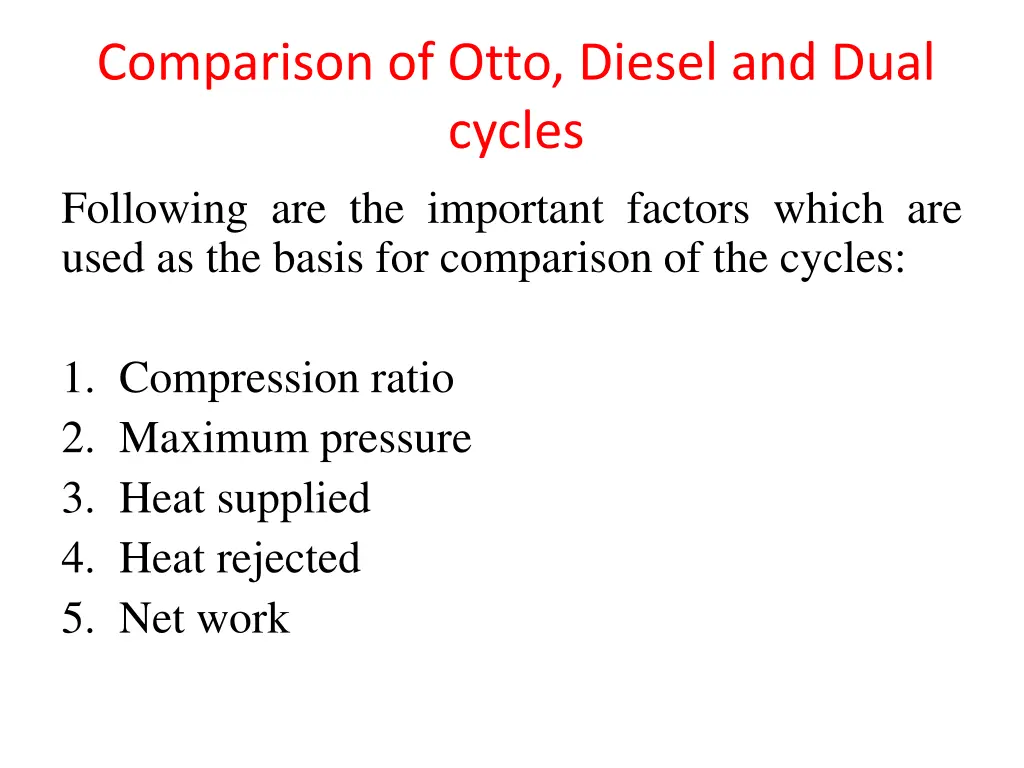 Comparison of Otto, Diesel and Dual cycles

Following are the important factors which are used as the basis for comparison of the cycles:

1. Compression ratio
2. Maximum pressure
3. Heat supplied
4. Heat rejected
5. Net work